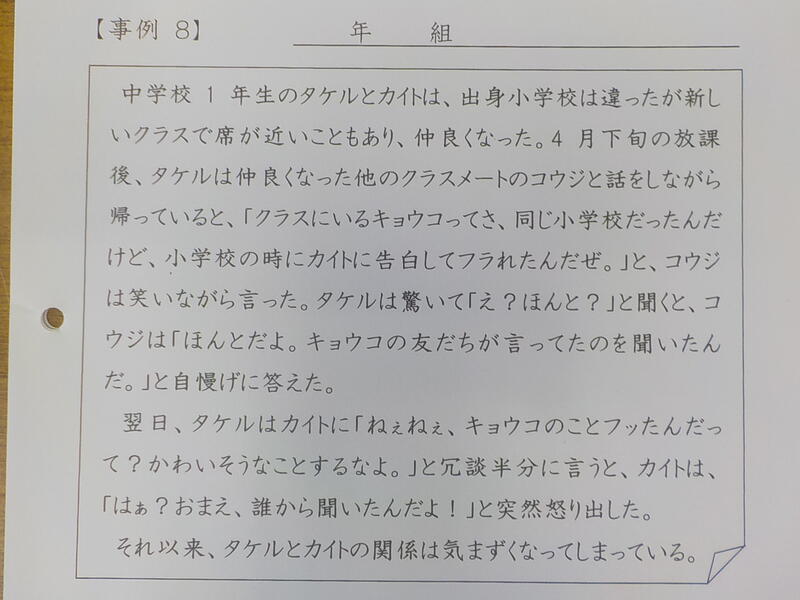 【事例8】 年 組

中学校1年生のタケルとカイトは、出身小学校は違ったが新しいクラスで席が近いこともあり、仲良くなった。4月下旬の放課後、タケルは仲良くなった他のクラスメートのコウジと話をしながら帰っていると、「クラスにいるキョウコってさ、同じ小学校だったんだけど、小学校の時にカイトに告白してフラれたんだぜ。」と、コウジは笑いながら言った。タケルは驚いて「え？ほんと？」と聞くと、コウジは「ほんとだよ。キョウコの友だちが言ってたのを聞いたんだ。」と自慢げに答えた。

翌日、タケルはカイトに「ねぇねぇ、キョウコのことフッたんだって？かわいそうなことするなよ。」と冗談半分に言うと、カイトは、「はぁ？おまえ、誰から聞いたんだよ！」と突然怒り出した。

それ以来、タケルとカイトの関係は気まずくなってしまっている。